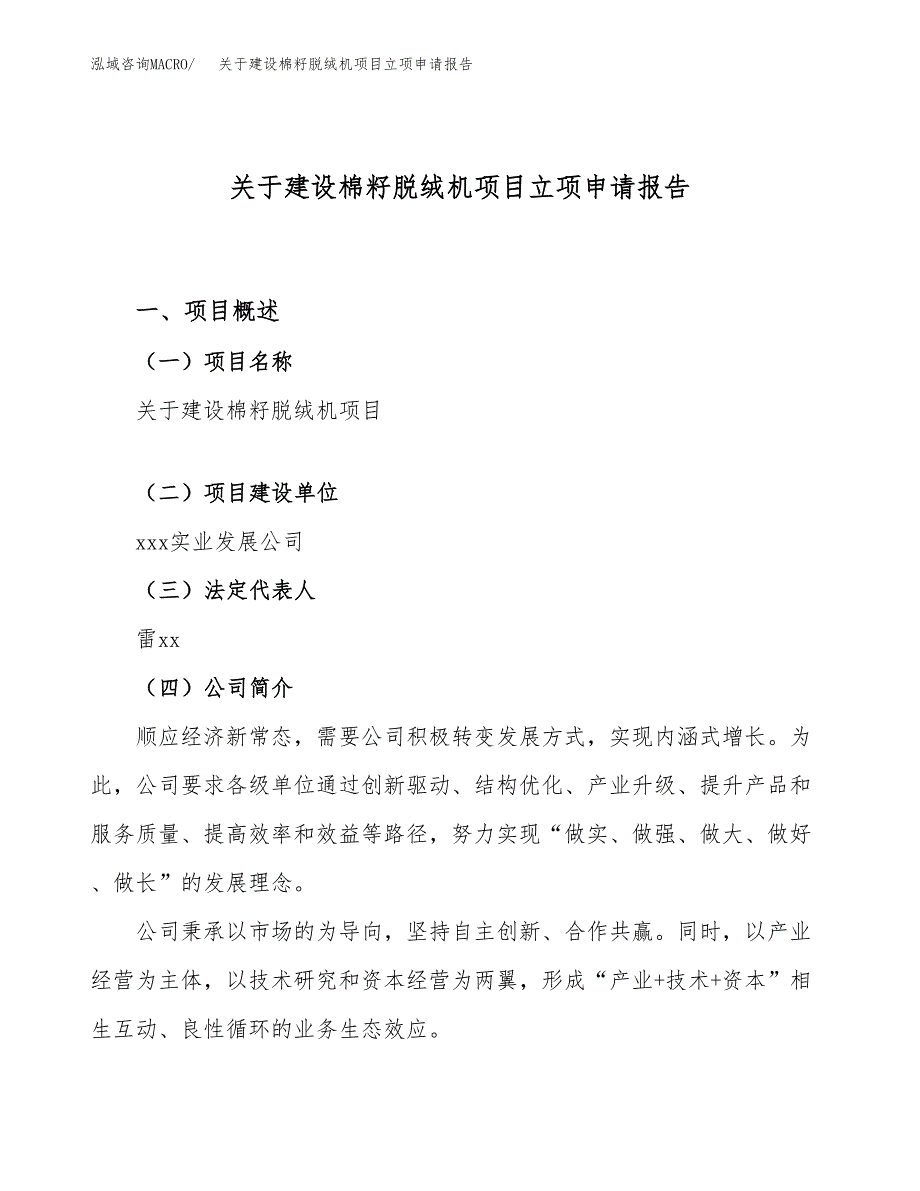 泓域咨询MACRO/　关于建设棉籽脱绒机项目立项申请报告

关于建设棉籽脱绒机项目立项申请报告

一、项目概述

（一）项目名称

关于建设棉籽脱绒机项目

（二）项目建设单位

xxx实业发展公司

（三）法定代表人

雷xx

（四）公司简介

顺应经济新常态，需要公司积极转变发展方式，实现内涵式增长。为此，公司要求各级单位通过创新驱动、结构优化、产业升级、提升产品和服务质量、提高效率和效益等路径，努力实现“做实、做强、做大、做好、做长”的发展理念。

公司秉承以市场的为导向，坚持自主创新、合作共赢。同时，以产业经营为主体，以技术研究和资本经营为两翼，形成“产业+技术+资本”相生互动、良性循环的业务生态效应。